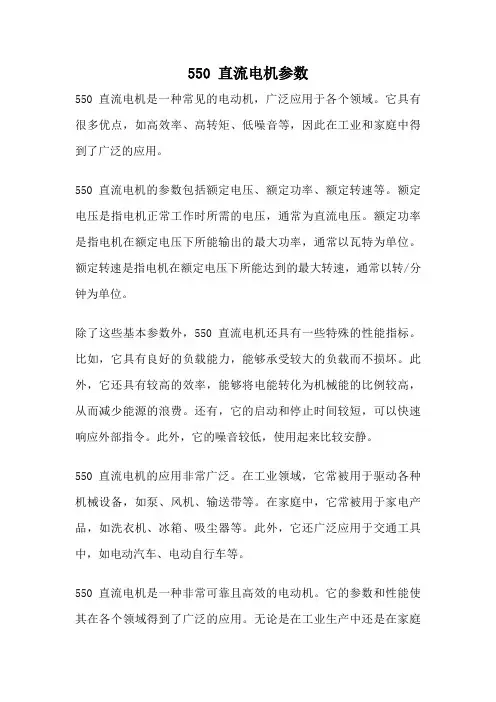 550 直流电机参数

550 直流电机是一种常见的电动机，广泛应用于各个领域。它具有很多优点，如高效率、高转矩、低噪音等，因此在工业和家庭中得到了广泛的应用。

550 直流电机的参数包括额定电压、额定功率、额定转速等。额定电压是指电机正常工作时所需的电压，通常为直流电压。额定功率是指电机在额定电压下所能输出的最大功率，通常以瓦特为单位。额定转速是指电机在额定电压下所能达到的最大转速，通常以转/分钟为单位。

除了这些基本参数外，550 直流电机还具有一些特殊的性能指标。比如，它具有良好的负载能力，能够承受较大的负载而不损坏。此外，它还具有较高的效率，能够将电能转化为机械能的比例较高，从而减少能源的浪费。还有，它的启动和停止时间较短，可以快速响应外部指令。此外，它的噪音较低，使用起来比较安静。

550 直流电机的应用非常广泛。在工业领域，它常被用于驱动各种机械设备，如泵、风机、输送带等。在家庭中，它常被用于家电产品，如洗衣机、冰箱、吸尘器等。此外，它还广泛应用于交通工具中，如电动汽车、电动自行车等。

550 直流电机是一种非常可靠且高效的电动机。它的参数和性能使其在各个领域得到了广泛的应用。无论是在工业生产中还是在家庭